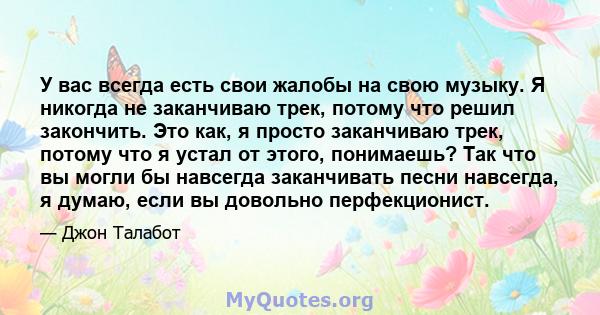 У вас всегда есть свои жалобы на свою музыку. Я никогда не заканчиваю трек, потому что решил закончить. Это как, я просто заканчиваю трек, потому что я устал от этого, понимаешь? Так что вы могли бы навсегда заканчивать песни навсегда, я думаю, если вы довольно перфекционист.

— Джон Талабот

MyQuotes.org